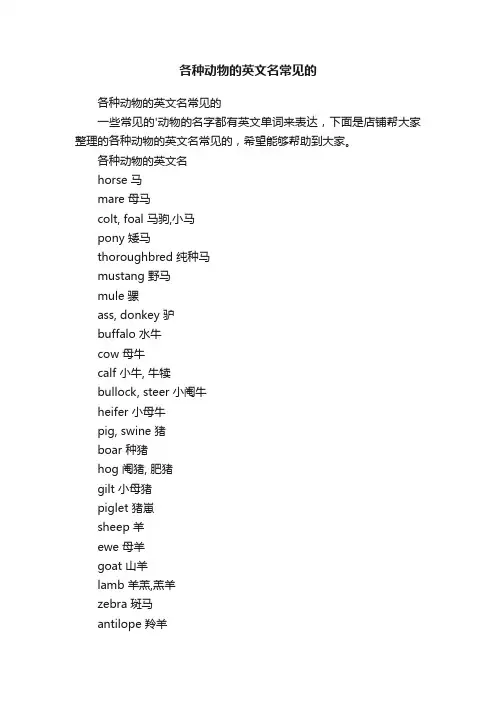 各种动物的英文名常见的

各种动物的英文名常见的

一些常见的'动物的名字都有英文单词来表达，下面是店铺帮大家整理的各种动物的英文名常见的，希望能够帮助到大家。

各种动物的英文名

horse 马

mare 母马

colt, foal 马驹,小马

pony 矮马

thoroughbred 纯种马

mustang 野马

mule 骡

ass, donkey 驴

buffalo 水牛

cow 母牛

calf 小牛, 牛犊

bullock, steer 小阉牛

heifer 小母牛

pig, swine 猪

boar 种猪

hog 阉猪, 肥猪

gilt 小母猪

piglet 猪崽

sheep 羊

ewe 母羊

goat 山羊

lamb 羊羔,羔羊

zebra 斑马

antilope 羚羊